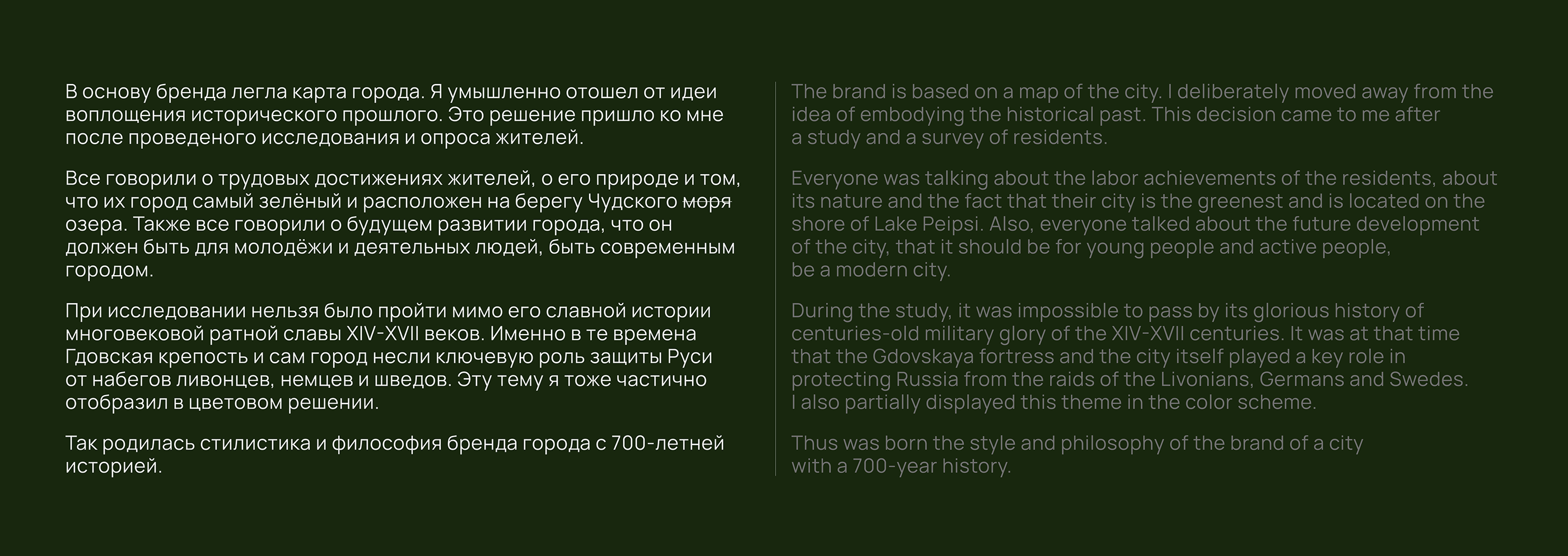 В основу бренда легла карта города. Я умышленно отошел от идеи воплощения исторического прошлого. Это решение пришло ко мне после проведеного исследования и опроса жителей.

Все говорили о трудовых достижениях жителей, о его природе и том, что их город самый зелёный и расположен на берегу Чудского ~~моря~~ озера. Также все говорили о будущем развитии города, что он должен быть для молодёжи и деятельных людей, быть современным городом.

При исследовании нельзя было пройти мимо его славной истории многовековой ратной славы XIV-XVII веков. Именно в те времена Гдовская крепость и сам город несли ключевую роль защиты Руси от набегов ливонцев, немцев и шведов. Эту тему я тоже частично отобразил в цветовом решении.

Так родилась стилистика и философия бренда города с 700-летней историей.

The brand is based on a map of the city. I deliberately moved away from the idea of embodying the historical past. This decision came to me after a study and a survey of residents.

Everyone was talking about the labor achievements of the residents, about its nature and the fact that their city is the greenest and is located on the shore of Lake Peipsi. Also, everyone talked about the future development of the city, that it should be for young people and active people, be a modern city.

During the study, it was impossible to pass by its glorious history of centuries-old military glory of the XIV-XVII centuries. It was at that time that the Gdovskaya fortress and the city itself played a key role in protecting Russia from the raids of the Livonians, Germans and Swedes. I also partially displayed this theme in the color scheme.

Thus was born the style and philosophy of the brand of a city with a 700-year history.